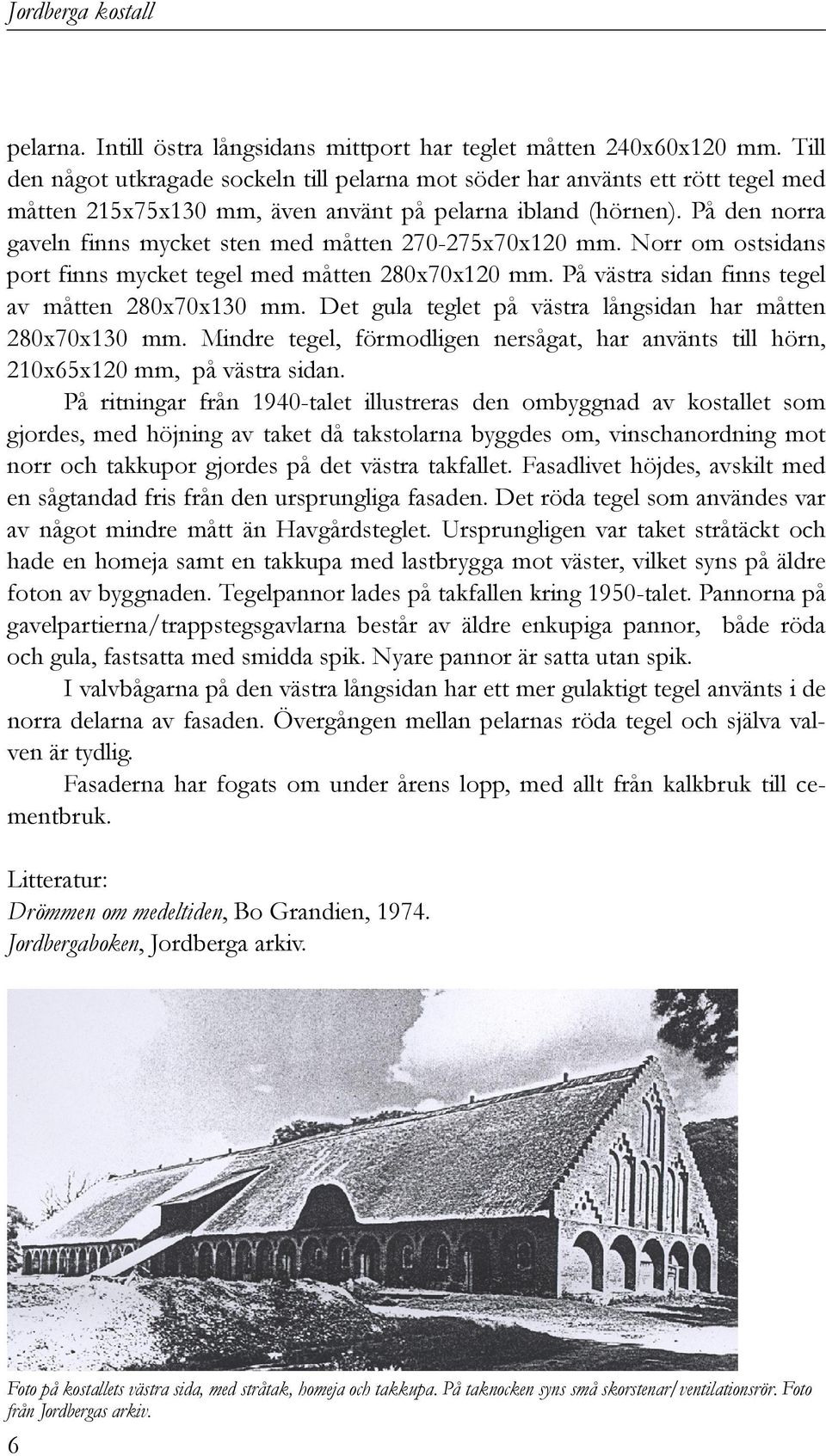 Jordberga kostall

pelarna. Intill östra långsidans mittport har teglet måtten 240x60x120 mm. Till den något utkragade sockeln till pelarna mot söder har använts ett rött tegel med måtten 215x75x130 mm, även använt på pelarna ibland (hörnen). På den norra gaveln finns mycket sten med måtten 270-275x70x120 mm. Norr om ostsidans port finns mycket tegel med måtten 280x70x120 mm. På västra sidan finns tegel av måtten 280x70x130 mm. Det gula teglet på västra långsidan har måtten 280x70x130 mm. Mindre tegel, förmodligen nersågat, har använts till hörn, 210x65x120 mm, på västra sidan.

På ritningar från 1940-talet illustreras den ombyggnad av kostallet som gjordes, med höjning av taket då takstolarna byggdes om, vinschanordning mot norr och takkupor gjordes på det västra takfallet. Fasadlivet höjdes, avskilt med en sågtandad fris från den ursprungliga fasaden. Det röda tegel som användes var av något mindre mått än Havgårdsteglet. Ursprungligen var taket stråtäckt och hade en homeja samt en takkupa med lastbrygga mot väster, vilket syns på äldre foton av byggnaden. Tegelpannor lades på takfallen kring 1950-talet. Pannorna på gavelpartierna/trappstegsgavlarna består av äldre enkupiga pannor, både röda och gula, fastsatta med smidda spik. Nyare pannor är satta utan spik.

I valvbågarna på den västra långsidan har ett mer gulaktigt tegel använts i de norra delarna av fasaden. Övergången mellan pelarnas röda tegel och själva valven är tydlig.

Fasaderna har fogats om under årens lopp, med allt från kalkbruk till cementbruk.

Litteratur:
Drömmen om medeltiden, Bo Grandien, 1974.
Jordbergaboken, Jordberga arkiv.

Foto på kostallets västra sida, med stråtak, homeja och takkupa. På taknocken syns små skorstenar/ventilationsrör. Foto från Jordbergas arkiv.

6